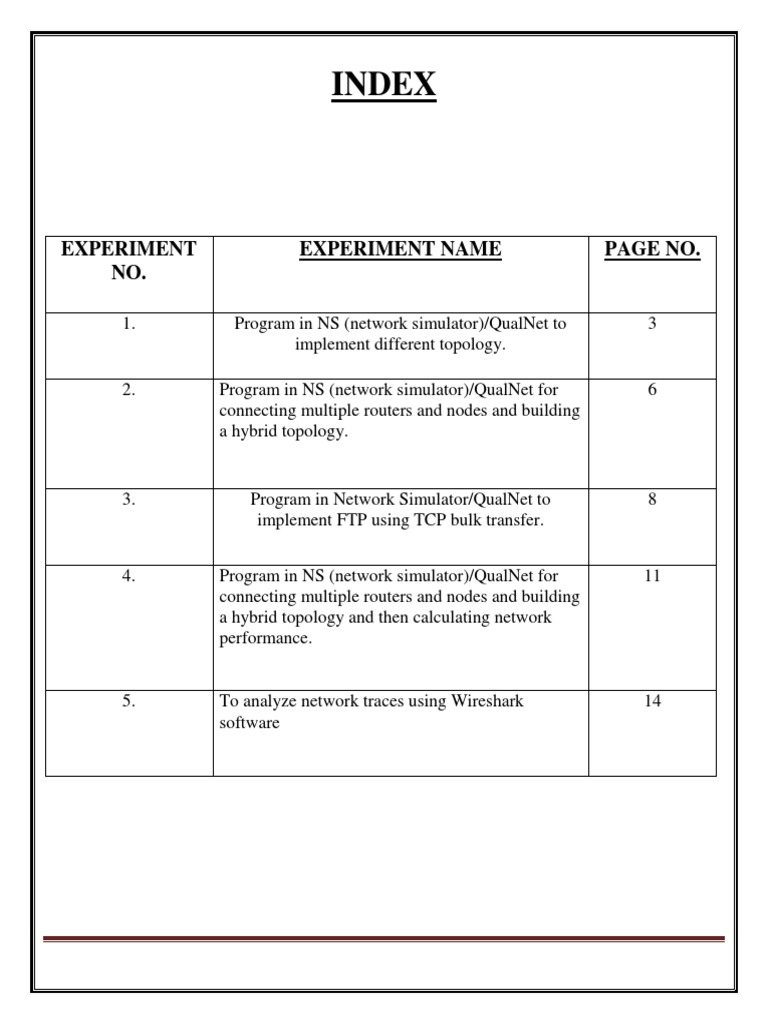 INDEX

| EXPERIMENT NO. | EXPERIMENT NAME | PAGE NO. |
|---|---|---|
| 1. | Program in NS (network simulator)/QualNet to implement different topology. | 3 |
| 2. | Program in NS (network simulator)/QualNet for connecting multiple routers and nodes and building a hybrid topology. | 6 |
| 3. | Program in Network Simulator/QualNet to implement FTP using TCP bulk transfer. | 8 |
| 4. | Program in NS (network simulator)/QualNet for connecting multiple routers and nodes and building a hybrid topology and then calculating network performance. | 11 |
| 5. | To analyze network traces using Wireshark software | 14 |